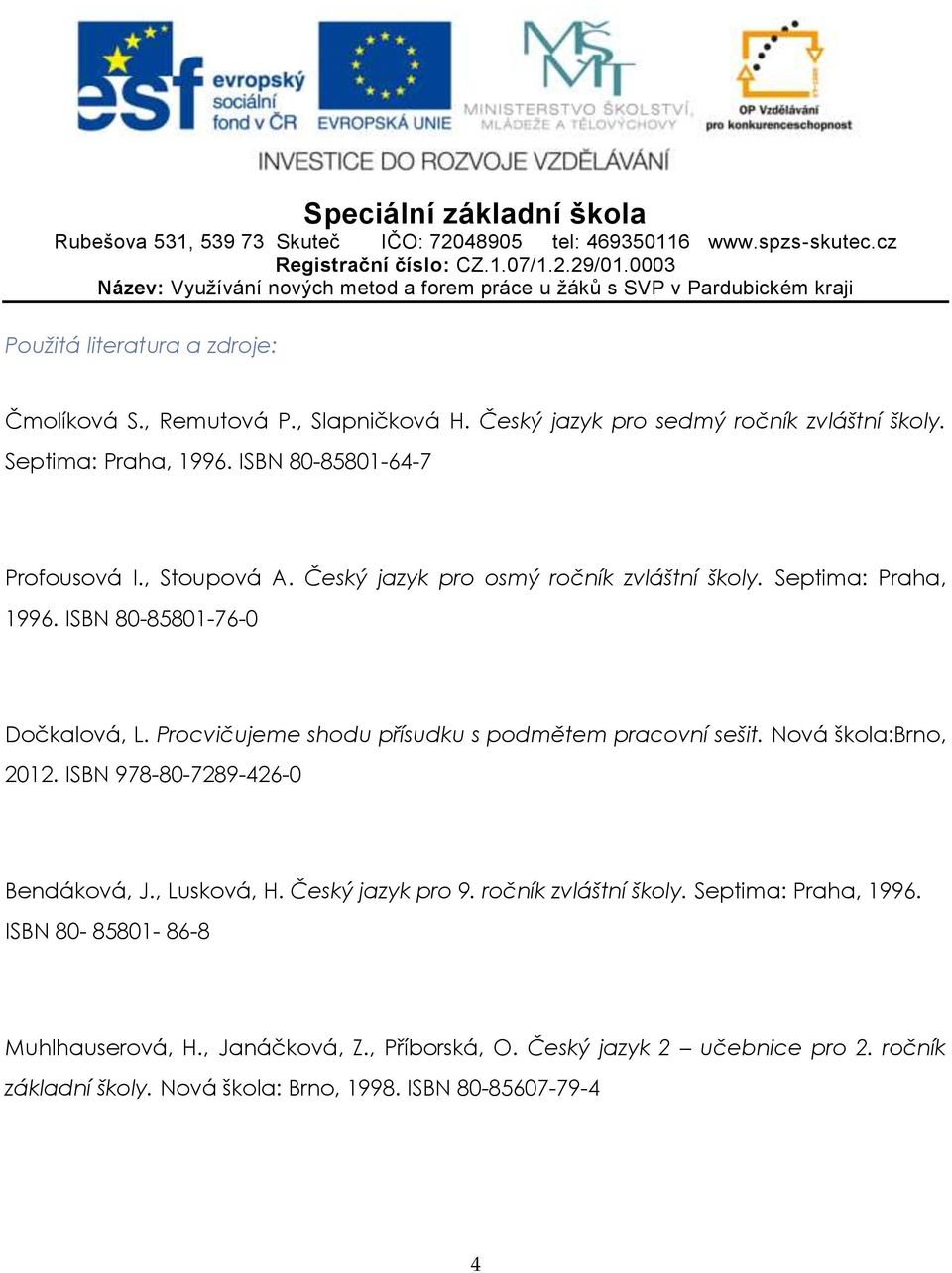 esf evropský sociální fond v ČR

EVROPSKÁ UNIE

MŠMT MINISTERSTVO ŠKOLSTVÍ, MLÁDEŽE A TĚLOVÝCHOVY

OP Vzdělávání pro konkurenceschopnost

INVESTICE DO ROZVOJE VZDĚLÁVÁNÍ

Speciální základní škola
Rubešova 531, 539 73 Skuteč IČO: 72048905 tel: 469350116 www.spzs-skutec.cz
Registrační číslo: CZ.1.07/1.2.29/01.0003
Název: Využívání nových metod a forem práce u žáků s SVP v Pardubickém kraji

Použitá literatura a zdroje:

Čmolíková S., Remutová P., Slapničková H. Český jazyk pro sedmý ročník zvláštní školy. Septima: Praha, 1996. ISBN 80-85801-64-7

Profousová I., Stoupová A. Český jazyk pro osmý ročník zvláštní školy. Septima: Praha, 1996. ISBN 80-85801-76-0

Dočkalová, L. Procvičujeme shodu přísudku s podmětem pracovní sešit. Nová škola:Brno, 2012. ISBN 978-80-7289-426-0

Bendáková, J., Lusková, H. Český jazyk pro 9. ročník zvláštní školy. Septima: Praha, 1996. ISBN 80- 85801- 86-8

Muhlhauserová, H., Janáčková, Z., Příborská, O. Český jazyk 2 – učebnice pro 2. ročník základní školy. Nová škola: Brno, 1998. ISBN 80-85607-79-4

4